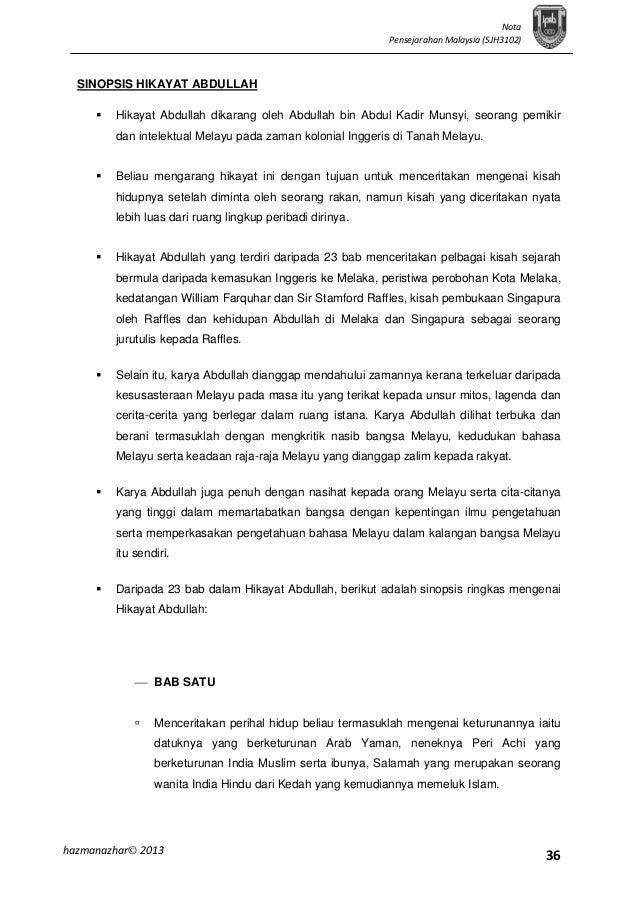 Nota
Pensejarahan Malaysia (SJH3102)

SINOPSIS HIKAYAT ABDULLAH

▪ Hikayat Abdullah dikarang oleh Abdullah bin Abdul Kadir Munsyi, seorang pemikir dan intelektual Melayu pada zaman kolonial Inggeris di Tanah Melayu.

▪ Beliau mengarang hikayat ini dengan tujuan untuk menceritakan mengenai kisah hidupnya setelah diminta oleh seorang rakan, namun kisah yang diceritakan nyata lebih luas dari ruang lingkup peribadi dirinya.

▪ Hikayat Abdullah yang terdiri daripada 23 bab menceritakan pelbagai kisah sejarah bermula daripada kemasukan Inggeris ke Melaka, peristiwa perobohan Kota Melaka, kedatangan William Farquhar dan Sir Stamford Raffles, kisah pembukaan Singapura oleh Raffles dan kehidupan Abdullah di Melaka dan Singapura sebagai seorang jurutulis kepada Raffles.

▪ Selain itu, karya Abdullah dianggap mendahului zamannya kerana terkeluar daripada kesusasteraan Melayu pada masa itu yang terikat kepada unsur mitos, lagenda dan cerita-cerita yang berlegar dalam ruang istana. Karya Abdullah dilihat terbuka dan berani termasuklah dengan mengkritik nasib bangsa Melayu, kedudukan bahasa Melayu serta keadaan raja-raja Melayu yang dianggap zalim kepada rakyat.

▪ Karya Abdullah juga penuh dengan nasihat kepada orang Melayu serta cita-citanya yang tinggi dalam memartabatkan bangsa dengan kepentingan ilmu pengetahuan serta memperkasakan pengetahuan bahasa Melayu dalam kalangan bangsa Melayu itu sendiri.

▪ Daripada 23 bab dalam Hikayat Abdullah, berikut adalah sinopsis ringkas mengenai Hikayat Abdullah:

— BAB SATU

▫ Menceritakan perihal hidup beliau termasuklah mengenai keturunannya iaitu datuknya yang berketurunan Arab Yaman, neneknya Peri Achi yang berketurunan India Muslim serta ibunya, Salamah yang merupakan seorang wanita India Hindu dari Kedah yang kemudiannya memeluk Islam.

hazmanazhar© 2013
36